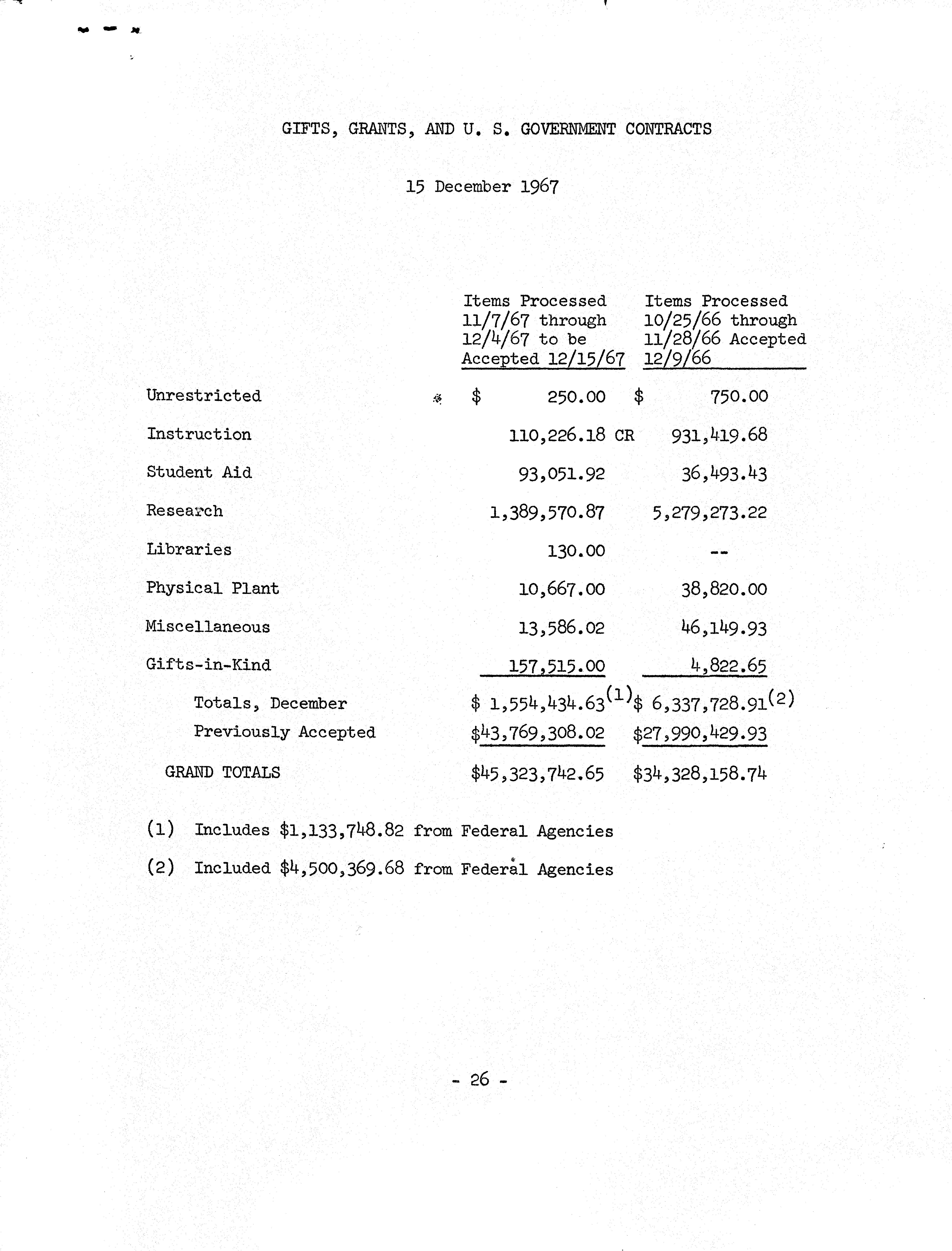 GIFTS, GRANTS, AND U. S. GOVERNMENT CONTRACTS

15 December 1967

| | Items Processed 11/7/67 through 12/4/67 to be Accepted 12/15/67 | Items Processed 10/25/66 through 11/28/66 Accepted 12/9/66 |
|---|---|---|
| Unrestricted | \$ 250.00 | \$ 750.00 |
| Instruction | 110,226.18 CR | 931,419.68 |
| Student Aid | 93,051.92 | 36,493.43 |
| Research | 1,389,570.87 | 5,279,273.22 |
| Libraries | 130.00 | -- |
| Physical Plant | 10,667.00 | 38,820.00 |
| Miscellaneous | 13,586.02 | 46,149.93 |
| Gifts-in-Kind | 157,515.00 | 4,822.65 |
| Totals, December | \$ 1,554,434.63$^{(1)}$ | \$ 6,337,728.91$^{(2)}$ |
| Previously Accepted | \$43,769,308.02 | \$27,990,429.93 |
| GRAND TOTALS | \$45,323,742.65 | \$34,328,158.74 |

(1) Includes \$1,133,748.82 from Federal Agencies

(2) Included \$4,500,369.68 from Federal Agencies

- 26 -